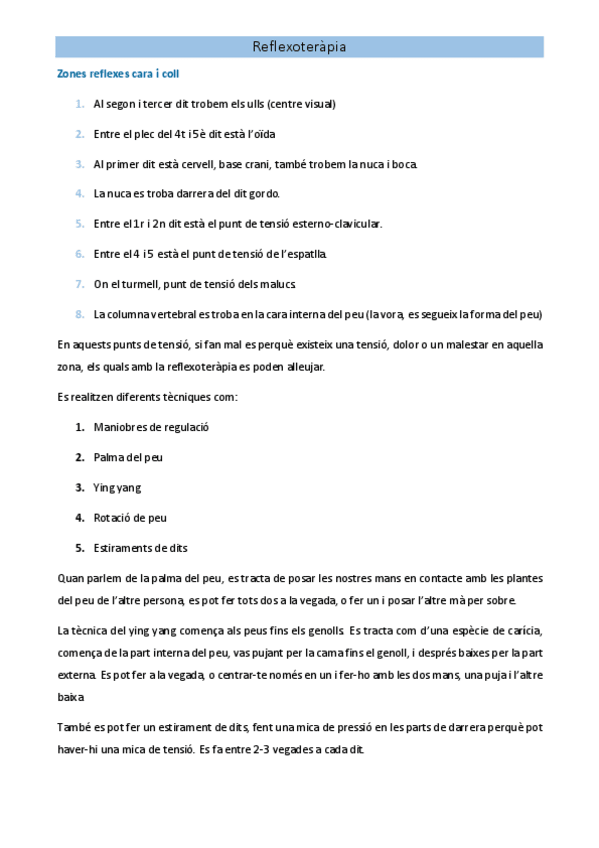 Reflexoteràpia

Zones reflexes cara i coll

1. Al segon i tercer dit trobem els ulls (centre visual)

2. Entre el plec del 4t i 5è dit està l'oïda

3. Al primer dit està cervell, base crani, també trobem la nuca i boca.

4. La nuca es troba darrera del dit gordo.

5. Entre el 1r i 2n dit està el punt de tensió esterno-clavicular.

6. Entre el 4 i 5 està el punt de tensió de l'espatlla.

7. On el turmell, punt de tensió dels malucs.

8. La columna vertebral es troba en la cara interna del peu (la vora, es segueix la forma del peu)

En aquests punts de tensió, si fan mal es perquè existeix una tensió, dolor o un malestar en aquella zona, els quals amb la reflexoteràpia es poden alleujar.

Es realitzen diferents tècniques com:

1. Maniobres de regulació

2. Palma del peu

3. Ying yang

4. Rotació de peu

5. Estiraments de dits

Quan parlem de la palma del peu, es tracta de posar les nostres mans en contacte amb les plantes del peu de l'altre persona, es pot fer tots dos a la vegada, o fer un i posar l'altre mà per sobre.

La tècnica del ying yang comença als peus fins els genolls. Es tracta com d'una espècie de carícia, comença de la part interna del peu, vas pujant per la cama fins el genoll, i després baixes per la part externa. Es pot fer a la vegada, o centrar-te només en un i fer-ho amb les dos mans, una puja i l'altre baixa.

També es pot fer un estirament de dits, fent una mica de pressió en les parts de darrera perquè pot haver-hi una mica de tensió. Es fa entre 2-3 vegades a cada dit.